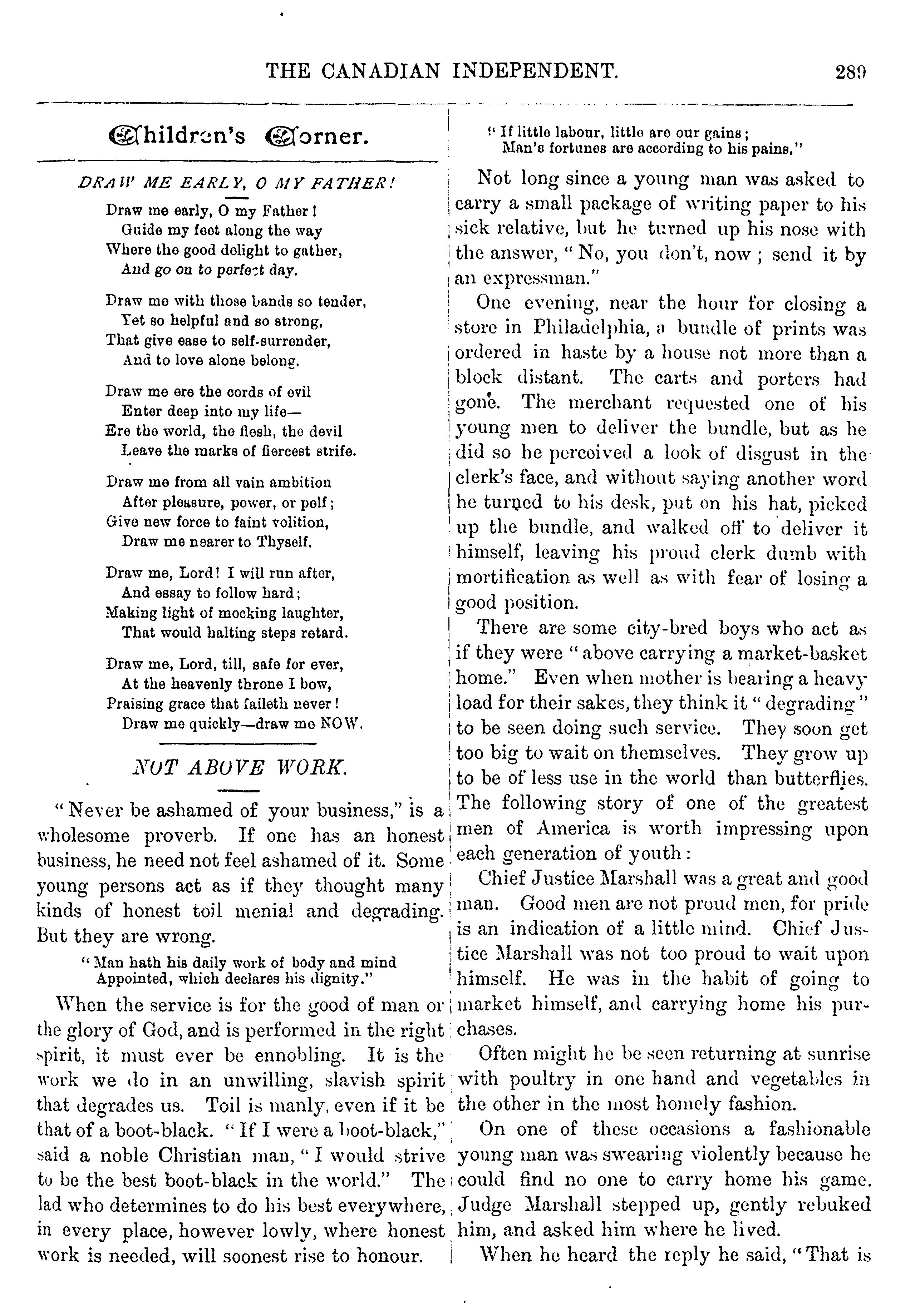 THE CANADIAN INDEPENDENT. 289

Children's Corner.

DRAW ME EARLY, O MY FATHER!

Draw me early, O my Father!
Guide my feet along the way
Where the good delight to gather,
And go on to perfect day.

Draw me with those bands so tender,
Yet so helpful and so strong,
That give ease to self-surrender,
And to love alone belong.

Draw me ere the cords of evil
Enter deep into my life—
Ere the world, the flesh, the devil
Leave the marks of fiercest strife.

Draw me from all vain ambition
After pleasure, power, or pelf;
Give new force to faint volition,
Draw me nearer to Thyself.

Draw me, Lord! I will run after,
And essay to follow hard;
Making light of mocking laughter,
That would halting steps retard.

Draw me, Lord, till, safe for ever,
At the heavenly throne I bow,
Praising grace that faileth never!
Draw me quickly—draw me NOW.

NOT ABOVE WORK.

"Never be ashamed of your business," is a wholesome proverb. If one has an honest business, he need not feel ashamed of it. Some young persons act as if they thought many kinds of honest toil menial and degrading. But they are wrong.

"Man hath his daily work of body and mind
Appointed, which declares his dignity."

When the service is for the good of man or the glory of God, and is performed in the right spirit, it must ever be ennobling. It is the work we do in an unwilling, slavish spirit that degrades us. Toil is manly, even if it be that of a boot-black. "If I were a boot-black," said a noble Christian man, "I would strive to be the best boot-black in the world." The lad who determines to do his best everywhere, in every place, however lowly, where honest work is needed, will soonest rise to honour.

"If little labour, little are our gains;
Man's fortunes are according to his pains."

Not long since a young man was asked to carry a small package of writing paper to his sick relative, but he turned up his nose with the answer, "No, you don't, now; send it by an expressman."

One evening, near the hour for closing a store in Philadelphia, a bundle of prints was ordered in haste by a house not more than a block distant. The carts and porters had gone. The merchant requested one of his young men to deliver the bundle, but as he did so he perceived a look of disgust in the clerk's face, and without saying another word he turned to his desk, put on his hat, picked up the bundle, and walked off to deliver it himself, leaving his proud clerk dumb with mortification as well as with fear of losing a good position.

There are some city-bred boys who act as if they were "above carrying a market-basket home." Even when mother is bearing a heavy load for their sakes, they think it "degrading" to be seen doing such service. They soon get too big to wait on themselves. They grow up to be of less use in the world than butterflies. The following story of one of the greatest men of America is worth impressing upon each generation of youth:

Chief Justice Marshall was a great and good man. Good men are not proud men, for pride is an indication of a little mind. Chief Justice Marshall was not too proud to wait upon himself. He was in the habit of going to market himself, and carrying home his purchases.

Often might he be seen returning at sunrise with poultry in one hand and vegetables in the other in the most homely fashion.

On one of these occasions a fashionable young man was swearing violently because he could find no one to carry home his game. Judge Marshall stepped up, gently rebuked him, and asked him where he lived.

When he heard the reply he said, "That is